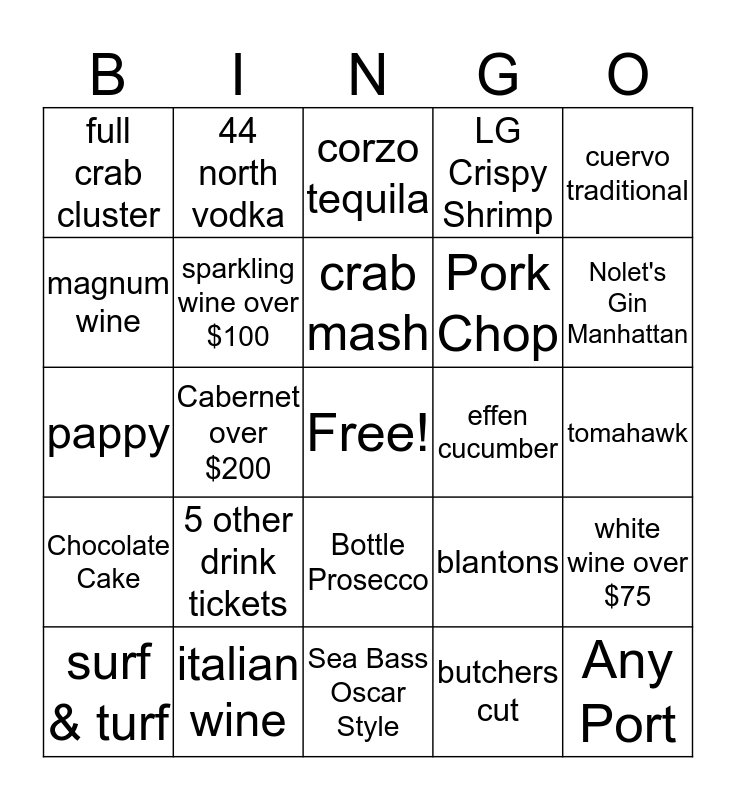 | B | I | N | G | O |
|---|---|---|---|---|
| full crab cluster | 44 north vodka | corzo tequila | LG Crispy Shrimp | cuervo traditional |
| magnum wine | sparkling wine over \$100 | crab mash | Pork Chop | Nolet's Gin Manhattan |
| pappy | Cabernet over \$200 | Free! | effen cucumber | tomahawk |
| Chocolate Cake | 5 other drink tickets | Bottle Prosecco | blantons | white wine over \$75 |
| surf & turf | italian wine | Sea Bass Oscar Style | butchers cut | Any Port |